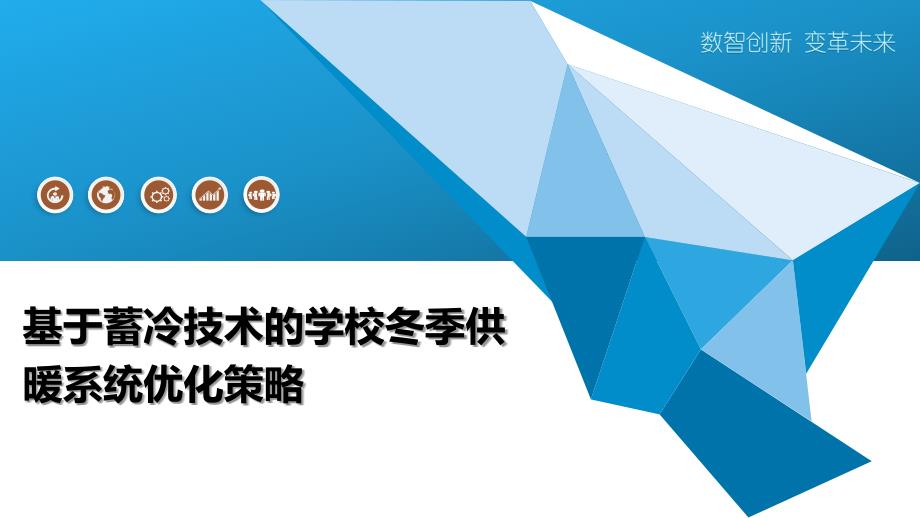 数智创新 变革未来

基于蓄冷技术的学校冬季供暖系统优化策略